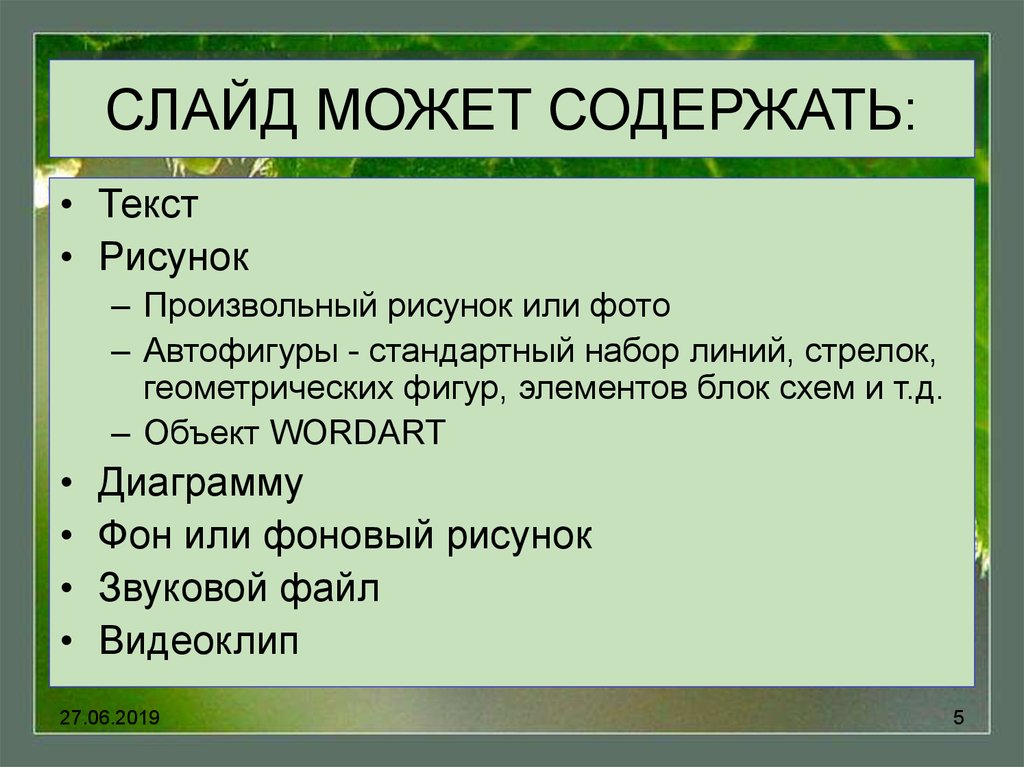 СЛАЙД МОЖЕТ СОДЕРЖАТЬ:

• Текст
• Рисунок
– Произвольный рисунок или фото
– Автофигуры - стандартный набор линий, стрелок, геометрических фигур, элементов блок схем и т.д.
– Объект WORDART
• Диаграмму
• Фон или фоновый рисунок
• Звуковой файл
• Видеоклип

27.06.2019

5